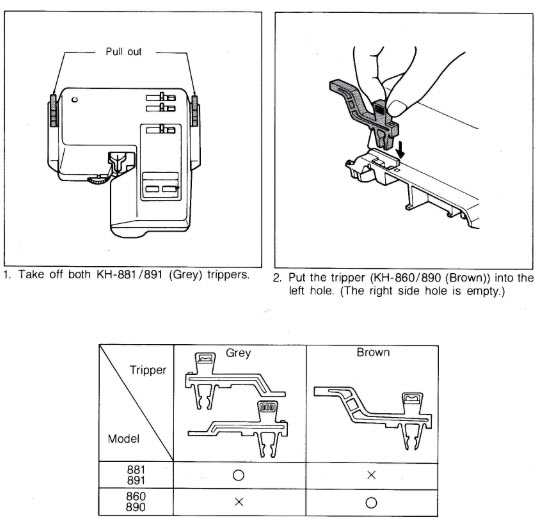 Pull out

1. Take off both KH-881/891 (Grey) trippers.

2. Put the tripper (KH-860/890 (Brown)) into the left hole. (The right side hole is empty.)

| Tripper / Model | Grey | Brown |
|---|---|---|
| 881 891 | ○ | × |
| 860 890 | × | ○ |